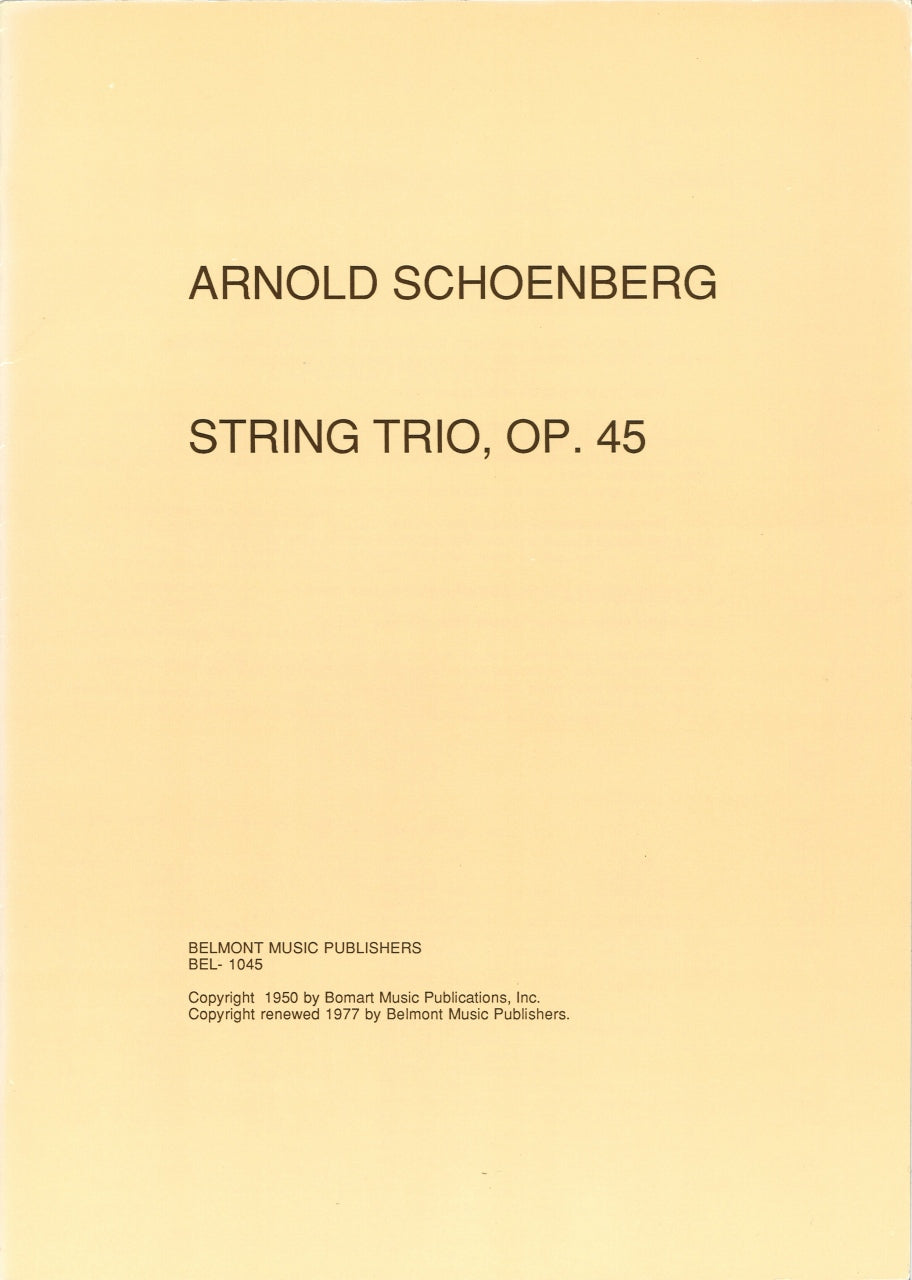 ARNOLD SCHOENBERG

STRING TRIO, OP. 45

BELMONT MUSIC PUBLISHERS
BEL- 1045

Copyright 1950 by Bomart Music Publications, Inc.
Copyright renewed 1977 by Belmont Music Publishers.